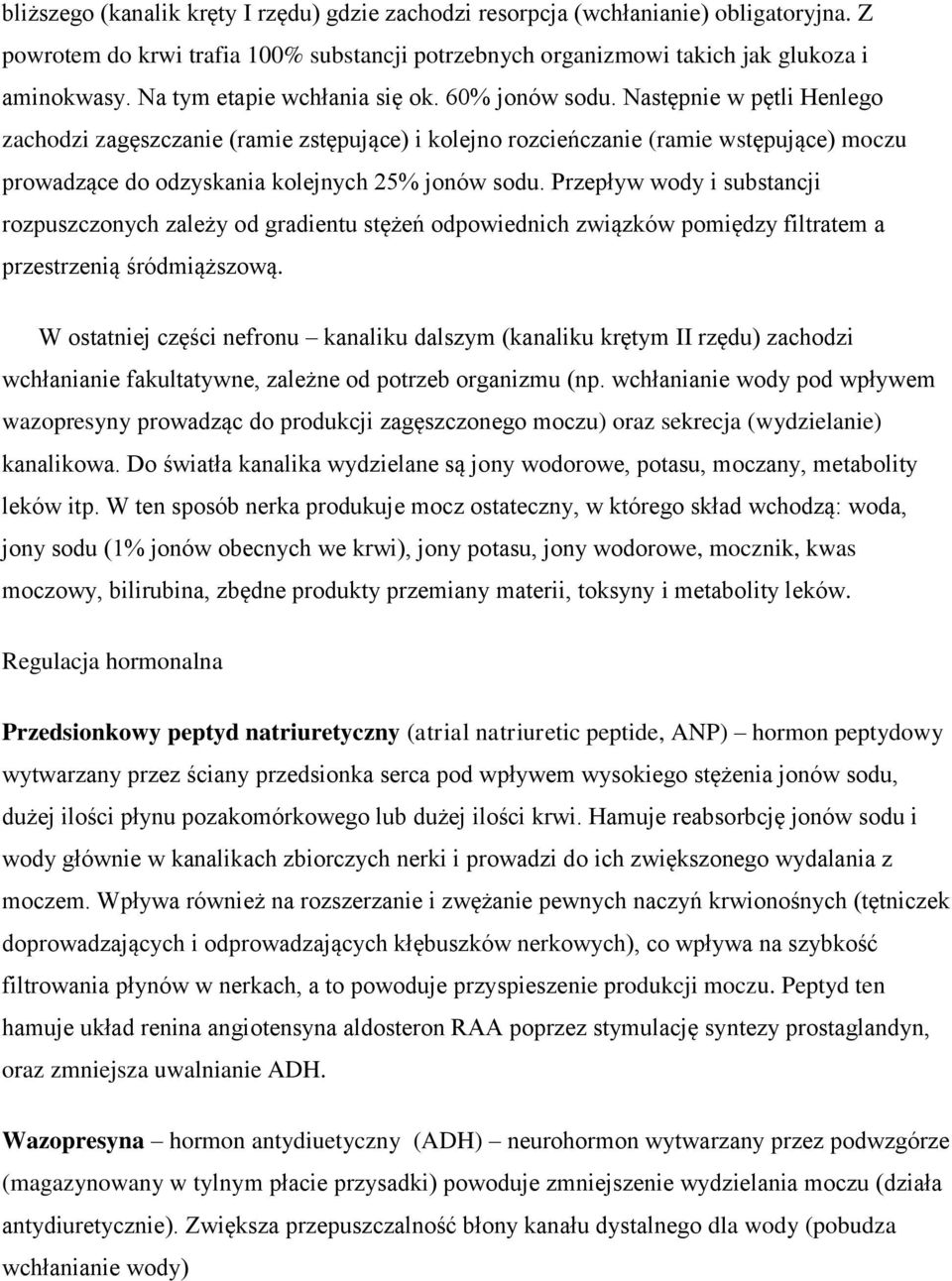 bliższego (kanalik kręty I rzędu) gdzie zachodzi resorpcja (wchłanianie) obligatoryjna. Z powrotem do krwi trafia 100% substancji potrzebnych organizmowi takich jak glukoza i aminokwasy. Na tym etapie wchłania się ok. 60% jonów sodu. Następnie w pętli Henlego zachodzi zagęszczanie (ramie zstępujące) i kolejno rozcieńczanie (ramie wstępujące) moczu prowadzące do odzyskania kolejnych 25% jonów sodu. Przepływ wody i substancji rozpuszczonych zależy od gradientu stężeń odpowiednich związków pomiędzy filtratem a przestrzenią śródmiąższową.

W ostatniej części nefronu – kanaliku dalszym (kanaliku krętym II rzędu) zachodzi wchłanianie fakultatywne, zależne od potrzeb organizmu (np. wchłanianie wody pod wpływem wazopresyny prowadząc do produkcji zagęszczonego moczu) oraz sekrecja (wydzielanie) kanalikowa. Do światła kanalika wydzielane są jony wodorowe, potasu, moczany, metabolity leków itp. W ten sposób nerka produkuje mocz ostateczny, w którego skład wchodzą: woda, jony sodu (1% jonów obecnych we krwi), jony potasu, jony wodorowe, mocznik, kwas moczowy, bilirubina, zbędne produkty przemiany materii, toksyny i metabolity leków.

Regulacja hormonalna

Przedsionkowy peptyd natriuretyczny (atrial natriuretic peptide, ANP) – hormon peptydowy wytwarzany przez ściany przedsionka serca pod wpływem wysokiego stężenia jonów sodu, dużej ilości płynu pozakomórkowego lub dużej ilości krwi. Hamuje reabsorbcję jonów sodu i wody głównie w kanalikach zbiorczych nerki i prowadzi do ich zwiększonego wydalania z moczem. Wpływa również na rozszerzanie i zwężanie pewnych naczyń krwionośnych (tętniczek doprowadzających i odprowadzających kłębuszków nerkowych), co wpływa na szybkość filtrowania płynów w nerkach, a to powoduje przyspieszenie produkcji moczu. Peptyd ten hamuje układ renina angiotensyna aldosteron RAA poprzez stymulację syntezy prostaglandyn, oraz zmniejsza uwalnianie ADH.

Wazopresyna – hormon antydiuetyczny (ADH) – neurohormon wytwarzany przez podwzgórze (magazynowany w tylnym płacie przysadki) powoduje zmniejszenie wydzielania moczu (działa antydiuretycznie). Zwiększa przepuszczalność błony kanału dystalnego dla wody (pobudza wchłanianie wody)